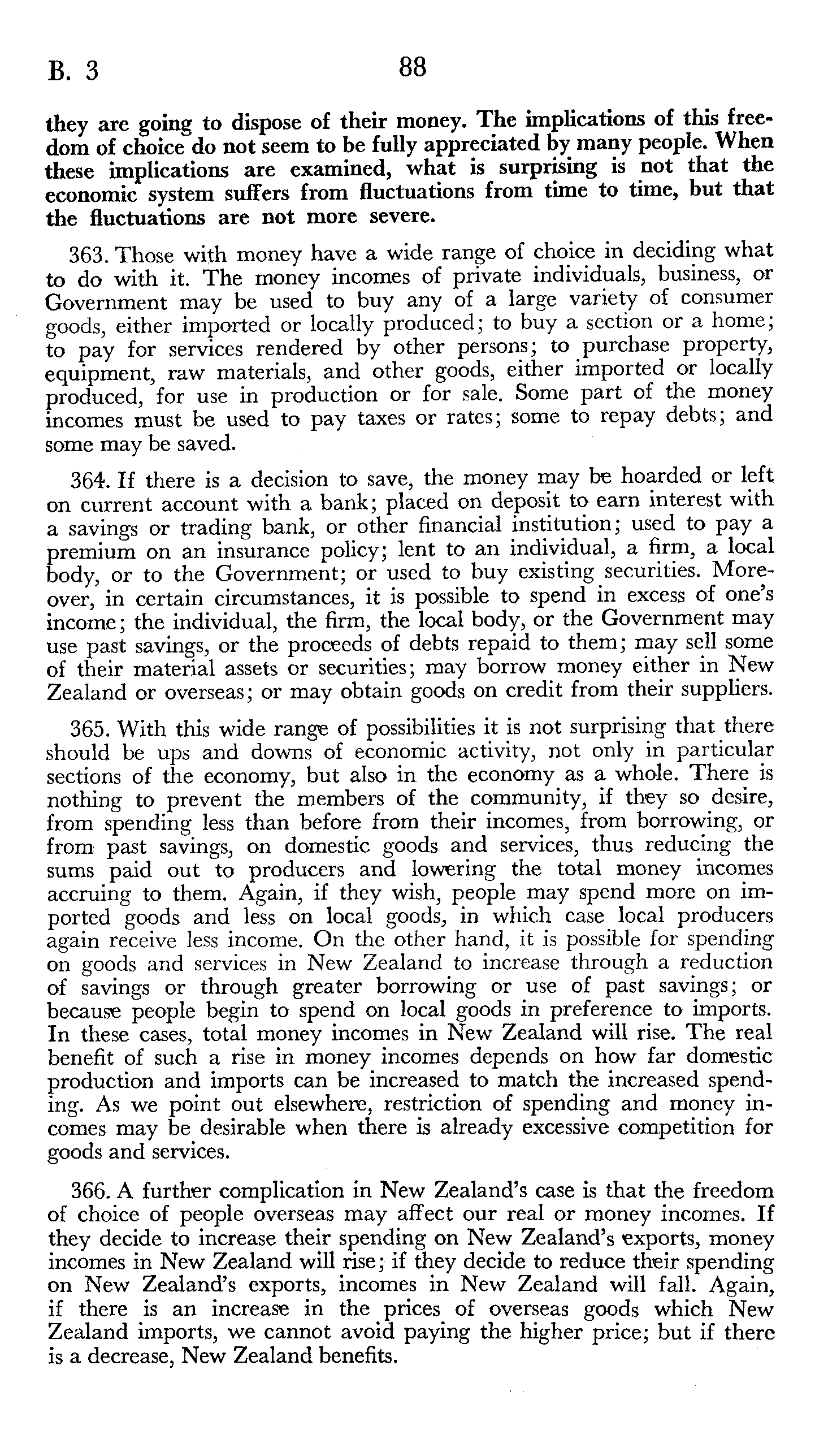 B. 3 88

they are going to dispose of their money. The implications of this freedom of choice do not seem to be fully appreciated by many people. When these implications are examined, what is surprising is not that the economic system suffers from fluctuations from time to time, but that the fluctuations are not more severe.

363. Those with money have a wide range of choice in deciding what to do with it. The money incomes of private individuals, business, or Government may be used to buy any of a large variety of consumer goods, either imported or locally produced; to buy a section or a home; to pay for services rendered by other persons; to purchase property, equipment, raw materials, and other goods, either imported or locally produced, for use in production or for sale. Some part of the money incomes must be used to pay taxes or rates; some to repay debts; and some may be saved.

364. If there is a decision to save, the money may be hoarded or left on current account with a bank; placed on deposit to earn interest with a savings or trading bank, or other financial institution; used to pay a premium on an insurance policy; lent to an individual, a firm, a local body, or to the Government; or used to buy existing securities. Moreover, in certain circumstances, it is possible to spend in excess of one's income; the individual, the firm, the local body, or the Government may use past savings, or the proceeds of debts repaid to them; may sell some of their material assets or securities; may borrow money either in New Zealand or overseas; or may obtain goods on credit from their suppliers.

365. With this wide range of possibilities it is not surprising that there should be ups and downs of economic activity, not only in particular sections of the economy, but also in the economy as a whole. There is nothing to prevent the members of the community, if they so desire, from spending less than before from their incomes, from borrowing, or from past savings, on domestic goods and services, thus reducing the sums paid out to producers and lowering the total money incomes accruing to them. Again, if they wish, people may spend more on imported goods and less on local goods, in which case local producers again receive less income. On the other hand, it is possible for spending on goods and services in New Zealand to increase through a reduction of savings or through greater borrowing or use of past savings; or because people begin to spend on local goods in preference to imports. In these cases, total money incomes in New Zealand will rise. The real benefit of such a rise in money incomes depends on how far domestic production and imports can be increased to match the increased spending. As we point out elsewhere, restriction of spending and money incomes may be desirable when there is already excessive competition for goods and services.

366. A further complication in New Zealand's case is that the freedom of choice of people overseas may affect our real or money incomes. If they decide to increase their spending on New Zealand's exports, money incomes in New Zealand will rise; if they decide to reduce their spending on New Zealand's exports, incomes in New Zealand will fall. Again, if there is an increase in the prices of overseas goods which New Zealand imports, we cannot avoid paying the higher price; but if there is a decrease, New Zealand benefits.